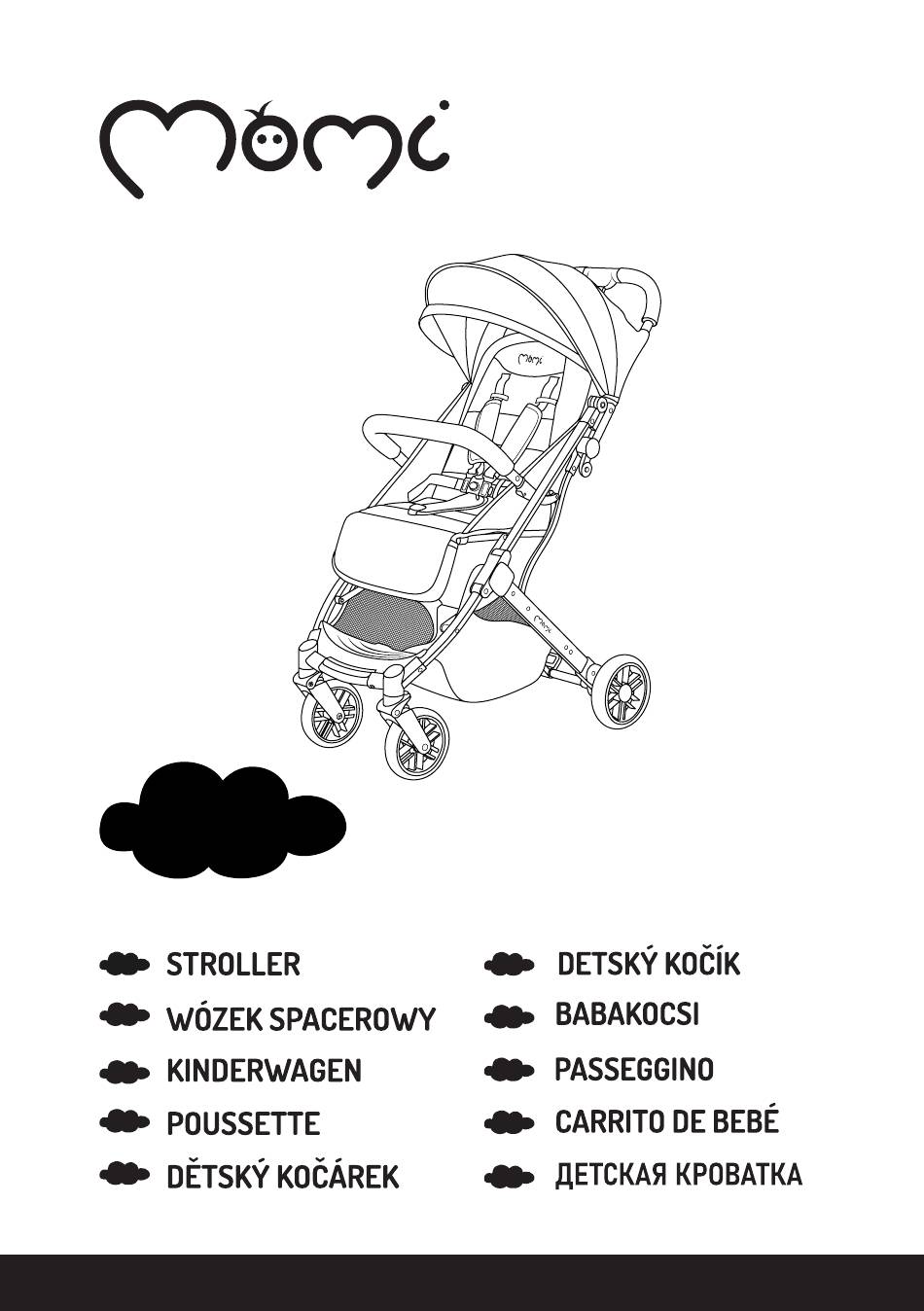 Momi

Momi

Momi

STROLLER
WÓZEK SPACEROWY
KINDERWAGEN
POUSSETTE
DĚTSKÝ KOČÁREK

DETSKÝ KOČÍK
BABAKOCSI
PASSEGGINO
CARRITO DE BEBÉ
ДЕТСКАЯ КРОВАТКА